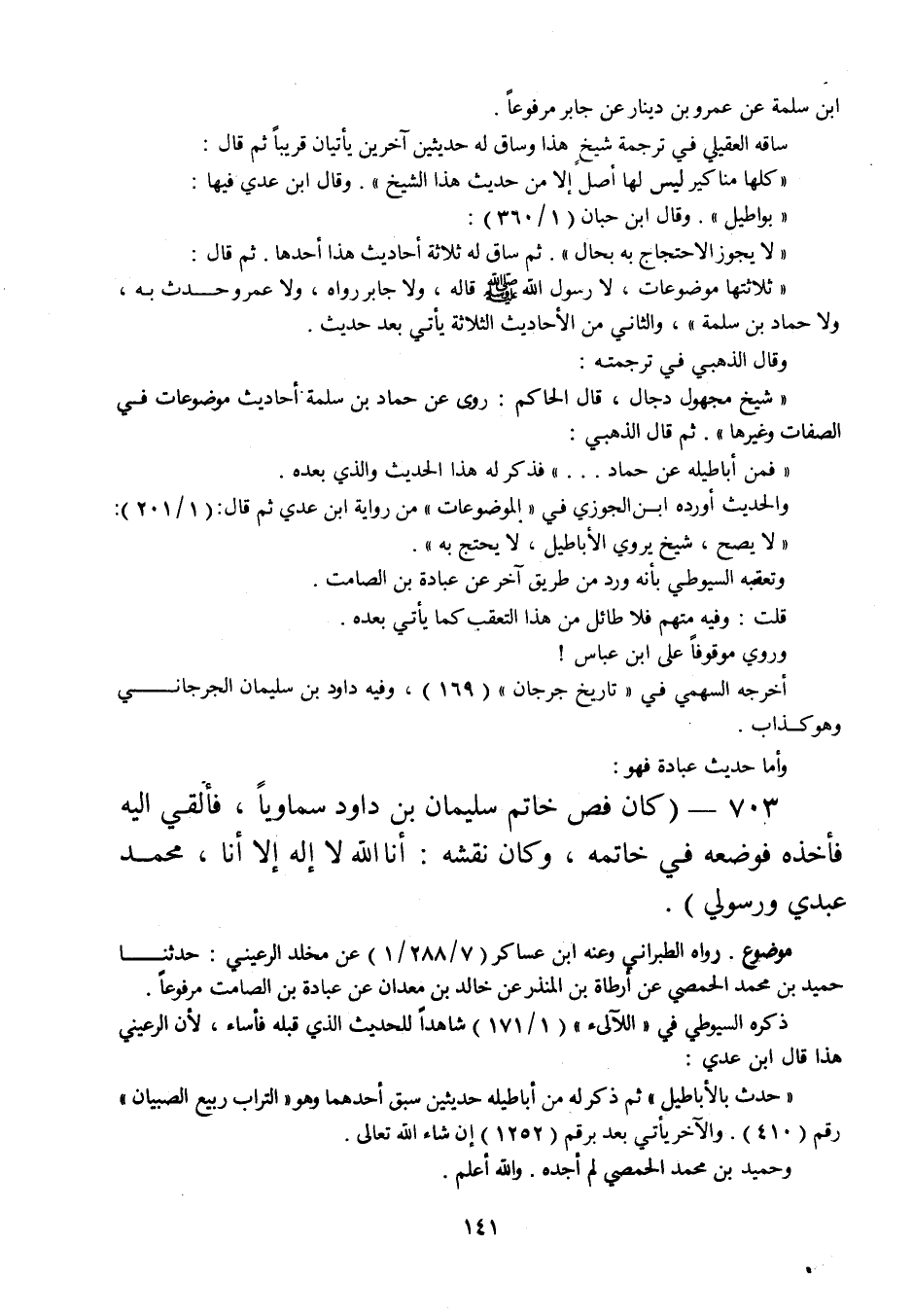 ابن سلمة عن عمرو بن دينار عن جابر مرفوعاً .

ساقه العقيلي في ترجمة شيخ هذا وساق له حديثين آخرين يأتيان قريباً ثم قال :

« كلها مناكير ليس لها أصل إلا من حديث هذا الشيخ » . وقال ابن عدي فيها :

« بواطيل » . وقال ابن حبان ( ١ / ٣٦٠ ) :

« لا يجوز الاحتجاج به بحال » . ثم ساق له ثلاثة أحاديث هذا أحدها . ثم قال :

« ثلاثتها موضوعات ، لا رسول الله ﷺ قاله ، ولا جابر رواه ، ولا عمرو حدث به ، ولا حماد بن سلمة » ، والثاني من الأحاديث الثلاثة يأتي بعد حديث .

وقال الذهبي في ترجمته :

« شيخ مجهول دجال ، قال الحاكم : روى عن حماد بن سلمة أحاديث موضوعات في الصفات وغيرها » . ثم قال الذهبي :

« فمن أباطيله عن حماد . . . » فذكر له هذا الحديث والذي بعده .

والحديث أورده ابن الجوزي في « الموضوعات » من رواية ابن عدي ثم قال: ( ١ / ٢٠١ ):

« لا يصح ، شيخ يروي الأباطيل ، لا يحتج به » .

وتعقبه السيوطي بأنه ورد من طريق آخر عن عبادة بن الصامت .

قلت : وفيه متهم فلا طائل من هذا التعقب كما يأتي بعده .

وروي موقوفاً على ابن عباس !

أخرجه السهمي في « تاريخ جرجان » ( ١٦٩ ) ، وفيه داود بن سليمان الجرجاني وهو كذاب .

وأما حديث عبادة فهو :

٧٠٣ — ( كان فص خاتم سليمان بن داود سماوياً ، فألقي اليه فأخذه فوضعه في خاتمه ، وكان نقشه : أنا الله لا إله إلا أنا ، محمد عبدي ورسولي ) .

موضوع . رواه الطبراني وعنه ابن عساكر ( ٧ / ٢٨٨ / ١ ) عن مخلد الرعيني : حدثنا حميد بن محمد الحمصي عن أرطاة بن المنذر عن خالد بن معدان عن عبادة بن الصامت مرفوعاً .

ذكره السيوطي في « اللآلىء » ( ١ / ١٧١ ) شاهداً للحديث الذي قبله فأساء ، لأن الرعيني هذا قال ابن عدي :

« حدث بالأباطيل » ثم ذكر له من أباطيله حديثين سبق أحدهما وهو « التراب ربيع الصبيان » رقم ( ٤١٠ ) . والآخر يأتي بعد برقم ( ١٢٥٢ ) إن شاء الله تعالى .

وحميد بن محمد الحمصي لم أجده . والله أعلم .

١٤١